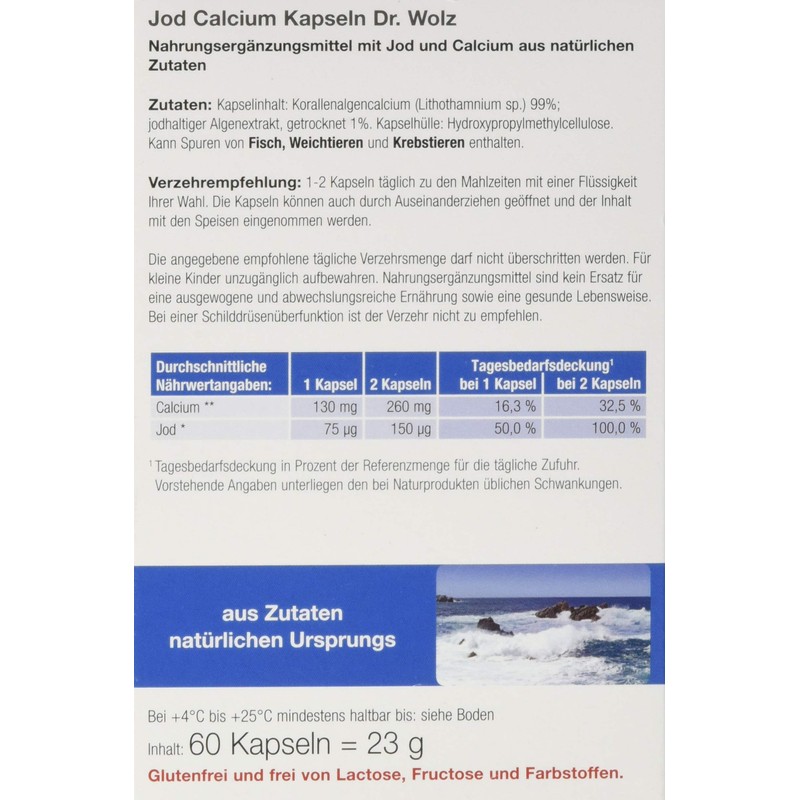 Jod Calcium Kapseln Dr. Wolz

Nahrungsergänzungsmittel mit Jod und Calcium aus natürlichen Zutaten

Zutaten: Kapselinhalt: Korallenalgencalcium (Lithothamnium sp.) 99%; jodhaltiger Algenextrakt, getrocknet 1%. Kapselhülle: Hydroxypropylmethylcellulose. Kann Spuren von Fisch, Weichtieren und Krebstieren enthalten.

Verzehrempfehlung: 1-2 Kapseln täglich zu den Mahlzeiten mit einer Flüssigkeit Ihrer Wahl. Die Kapseln können auch durch Auseinanderziehen geöffnet und der Inhalt mit den Speisen eingenommen werden.

Die angegebene empfohlene tägliche Verzehrsmenge darf nicht überschritten werden. Für kleine Kinder unzugänglich aufbewahren. Nahrungsergänzungsmittel sind kein Ersatz für eine ausgewogene und abwechslungsreiche Ernährung sowie eine gesunde Lebensweise. Bei einer Schilddrüsenüberfunktion ist der Verzehr nicht zu empfehlen.

| Durchschnittliche Nährwertangaben: | 1 Kapsel | 2 Kapseln | Tagesbedarfsdeckung$^{1}$ bei 1 Kapsel | bei 2 Kapseln |
|---|---|---|---|---|
| Calcium ** | 130 mg | 260 mg | 16,3 % | 32,5 % |
| Jod * | 75 µg | 150 µg | 50,0 % | 100,0 % |

$^{1}$ Tagesbedarfsdeckung in Prozent der Referenzmenge für die tägliche Zufuhr. Vorstehende Angaben unterliegen den bei Naturprodukten üblichen Schwankungen.

aus Zutaten natürlichen Ursprungs

Bei +4°C bis +25°C mindestens haltbar bis: siehe Boden

Inhalt: 60 Kapseln = 23 g

Glutenfrei und frei von Lactose, Fructose und Farbstoffen.